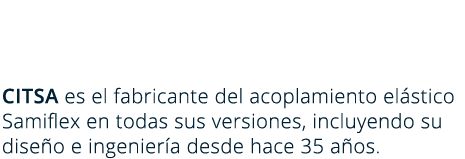 CITSA es el fabricante del acoplamiento elástico Samiflex en todas sus versiones, incluyendo su diseño e ingeniería desde hace 35 años.